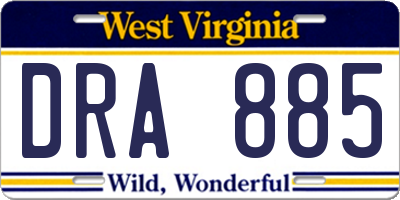 West Virginia

DRA 885

Wild, Wonderful